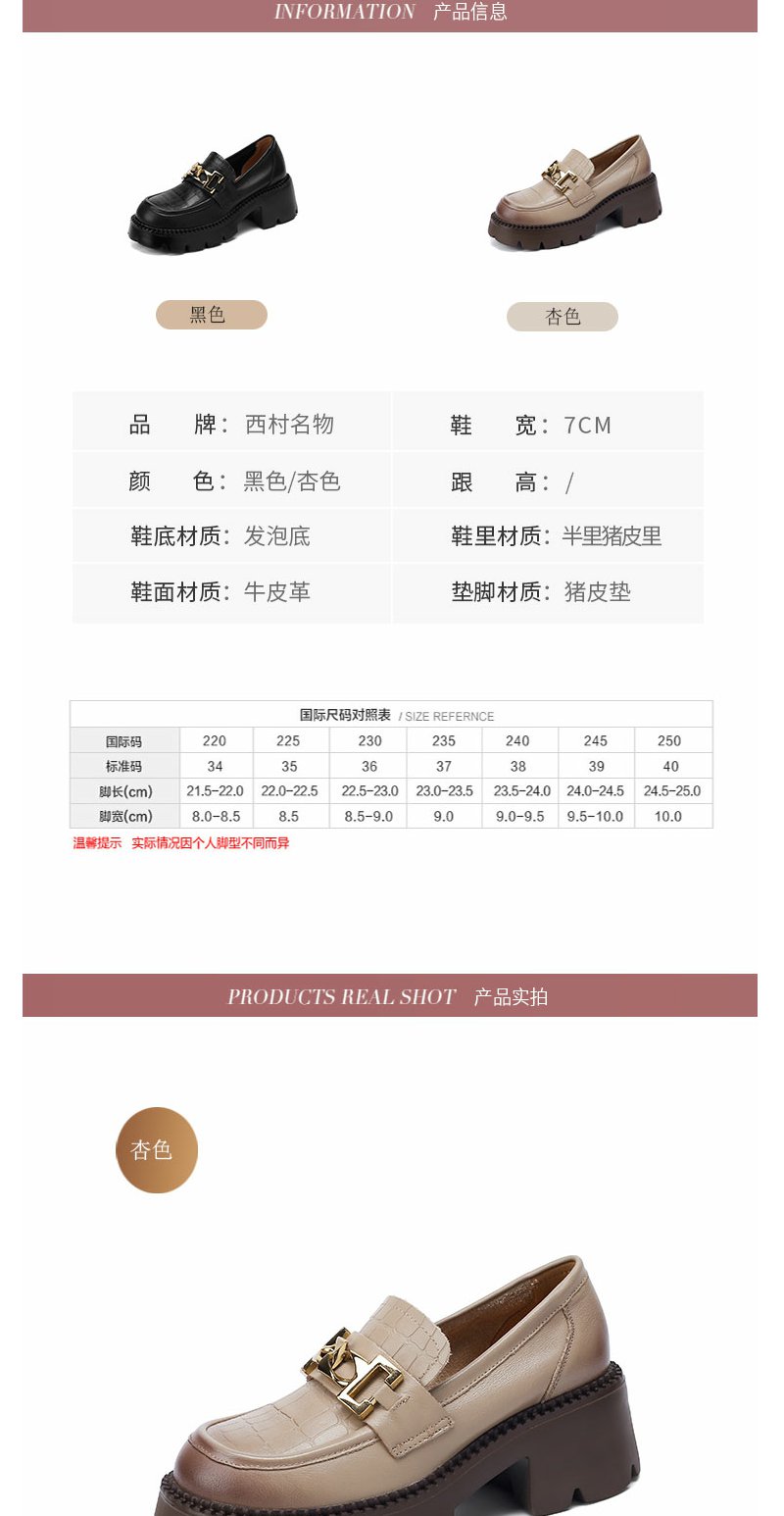 INFORMATION 产品信息

黑色

杏色

| | |
|---|---|
| 品　　牌：西村名物 | 鞋　　宽：7CM |
| 颜　　色：黑色/杏色 | 跟　　高：/ |
| 鞋底材质：发泡底 | 鞋里材质：半里猪皮里 |
| 鞋面材质：牛皮革 | 垫脚材质：猪皮垫 |

国际尺码对照表 / SIZE REFERNCE

| 国际码 | 220 | 225 | 230 | 235 | 240 | 245 | 250 |
|---|---|---|---|---|---|---|---|
| 标准码 | 34 | 35 | 36 | 37 | 38 | 39 | 40 |
| 脚长(cm) | 21.5-22.0 | 22.0-22.5 | 22.5-23.0 | 23.0-23.5 | 23.5-24.0 | 24.0-24.5 | 24.5-25.0 |
| 脚宽(cm) | 8.0-8.5 | 8.5 | 8.5-9.0 | 9.0 | 9.0-9.5 | 9.5-10.0 | 10.0 |

温馨提示　实际情况因个人脚型不同而异

PRODUCTS REAL SHOT 产品实拍

杏色